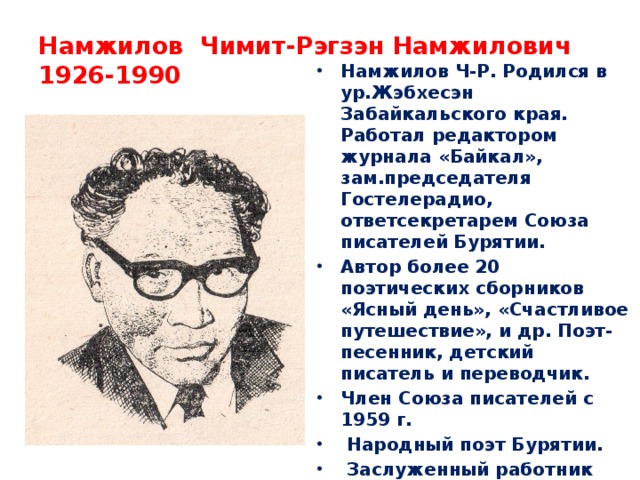 Намжилов Чимит-Рэгзэн Намжилович
1926-1990

• Намжилов Ч-Р. Родился в ур.Жэбхесэн Забайкальского края. Работал редактором журнала «Байкал», зам.председателя Гостелерадио, ответсекретарем Союза писателей Бурятии.
• Автор более 20 поэтических сборников «Ясный день», «Счастливое путешествие», и др. Поэт-песенник, детский писатель и переводчик.
• Член Союза писателей с 1959 г.
• Народный поэт Бурятии.
• Заслуженный работник